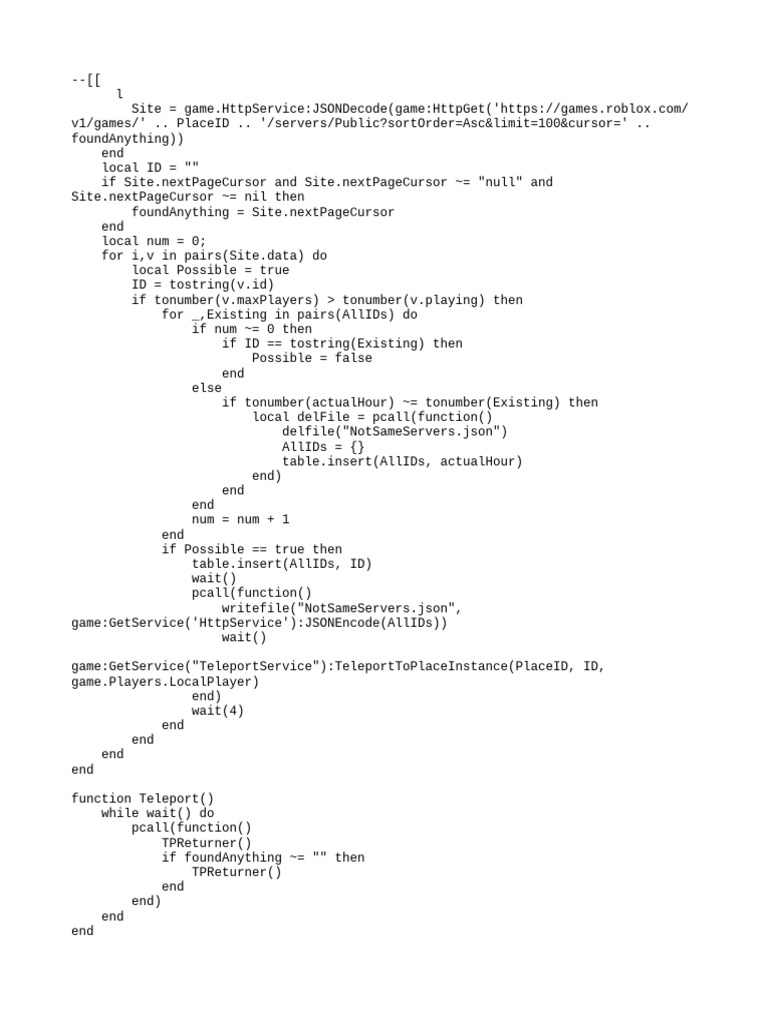 --[[
    l
        Site = game.HttpService:JSONDecode(game:HttpGet('https://games.roblox.com/v1/games/' .. PlaceID .. '/servers/Public?sortOrder=Asc&limit=100&cursor=' .. foundAnything))
    end
    local ID = ""
    if Site.nextPageCursor and Site.nextPageCursor ~= "null" and Site.nextPageCursor ~= nil then
        foundAnything = Site.nextPageCursor
    end
    local num = 0;
    for i,v in pairs(Site.data) do
        local Possible = true
        ID = tostring(v.id)
        if tonumber(v.maxPlayers) > tonumber(v.playing) then
            for _,Existing in pairs(AllIDs) do
                if num ~= 0 then
                    if ID == tostring(Existing) then
                        Possible = false
                    end
                else
                    if tonumber(actualHour) ~= tonumber(Existing) then
                        local delFile = pcall(function()
                            delfile("NotSameServers.json")
                            AllIDs = {}
                            table.insert(AllIDs, actualHour)
                        end)
                    end
                end
                num = num + 1
            end
            if Possible == true then
                table.insert(AllIDs, ID)
                wait()
                pcall(function()
                    writefile("NotSameServers.json", game:GetService('HttpService'):JSONEncode(AllIDs))
                    wait()
game:GetService("TeleportService"):TeleportToPlaceInstance(PlaceID, ID, game.Players.LocalPlayer)
                end)
                wait(4)
            end
        end
    end
end

function Teleport()
    while wait() do
        pcall(function()
            TPReturner()
            if foundAnything ~= "" then
                TPReturner()
            end
        end)
    end
end